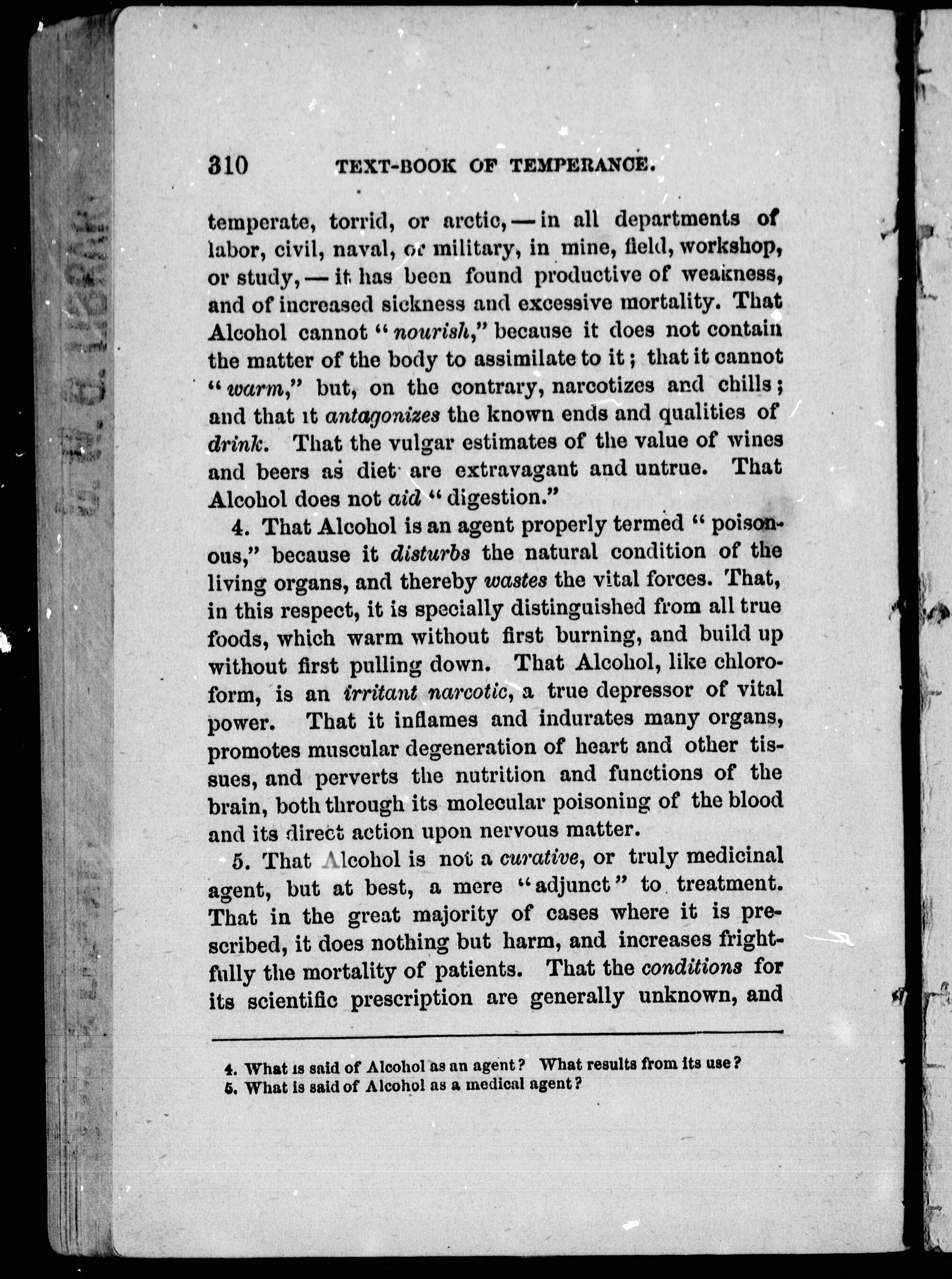 310 TEXT-BOOK OF TEMPERANCE.

temperate, torrid, or arctic, — in all departments of labor, civil, naval, or military, in mine, field, workshop, or study, — it has been found productive of weakness, and of increased sickness and excessive mortality. That Alcohol cannot "nourish," because it does not contain the matter of the body to assimilate to it; that it cannot "warm," but, on the contrary, narcotizes and chills; and that it antagonizes the known ends and qualities of drink. That the vulgar estimates of the value of wines and beers as diet are extravagant and untrue. That Alcohol does not aid "digestion."

4. That Alcohol is an agent properly termed "poisonous," because it disturbs the natural condition of the living organs, and thereby wastes the vital forces. That, in this respect, it is specially distinguished from all true foods, which warm without first burning, and build up without first pulling down. That Alcohol, like chloroform, is an irritant narcotic, a true depressor of vital power. That it inflames and indurates many organs, promotes muscular degeneration of heart and other tissues, and perverts the nutrition and functions of the brain, both through its molecular poisoning of the blood and its direct action upon nervous matter.

5. That Alcohol is not a curative, or truly medicinal agent, but at best, a mere "adjunct" to treatment. That in the great majority of cases where it is prescribed, it does nothing but harm, and increases frightfully the mortality of patients. That the conditions for its scientific prescription are generally unknown, and

4. What is said of Alcohol as an agent? What results from its use?
5. What is said of Alcohol as a medical agent?